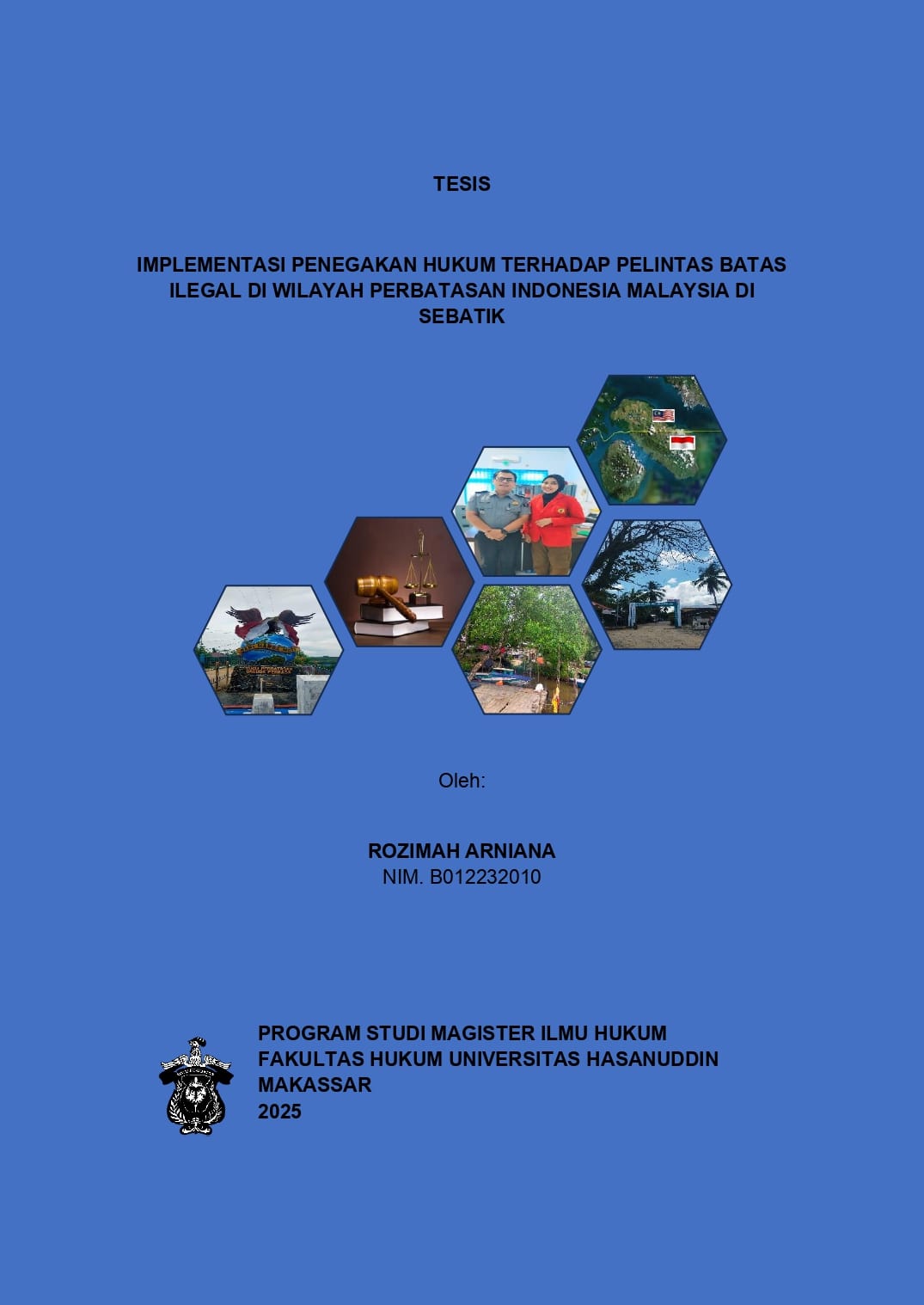 TESIS

IMPLEMENTASI PENEGAKAN HUKUM TERHADAP PELINTAS BATAS ILEGAL DI WILAYAH PERBATASAN INDONESIA MALAYSIA DI SEBATIK

Oleh:

ROZIMAH ARNIANA
NIM. B012232010

PROGRAM STUDI MAGISTER ILMU HUKUM
FAKULTAS HUKUM UNIVERSITAS HASANUDDIN
MAKASSAR
2025